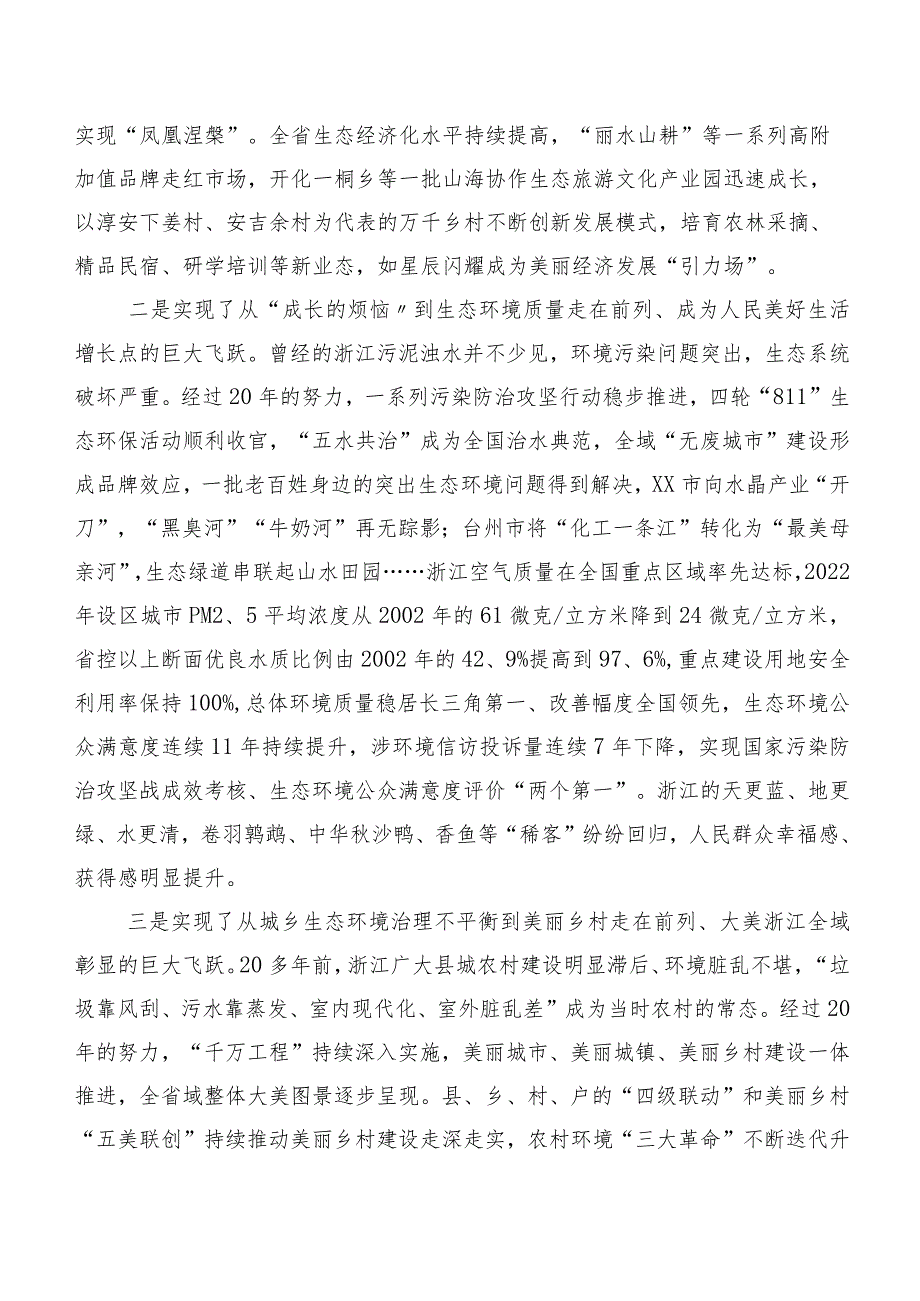 实现“凤凰涅槃”。全省生态经济化水平持续提高，“丽水山耕”等一系列高附加值品牌走红市场，开化一桐乡等一批山海协作生态旅游文化产业园迅速成长，以淳安下姜村、安吉余村为代表的万千乡村不断创新发展模式，培育农林采摘、精品民宿、研学培训等新业态，如星辰闪耀成为美丽经济发展“引力场”。

二是实现了从“成长的烦恼〃到生态环境质量走在前列、成为人民美好生活增长点的巨大飞跃。曾经的浙江污泥浊水并不少见，环境污染问题突出，生态系统破坏严重。经过20年的努力，一系列污染防治攻坚行动稳步推进，四轮“811”生态环保活动顺利收官，“五水共治”成为全国治水典范，全域“无废城市”建设形成品牌效应，一批老百姓身边的突出生态环境问题得到解决，XX市向水晶产业“开刀”，“黑臭河”“牛奶河”再无踪影；台州市将“化工一条江”转化为“最美母亲河”，生态绿道串联起山水田园……浙江空气质量在全国重点区域率先达标，2022年设区城市PM2、5平均浓度从2002年的61微克/立方米降到24微克/立方米，省控以上断面优良水质比例由2002年的42、9%提高到97、6%，重点建设用地安全利用率保持100%，总体环境质量稳居长三角第一、改善幅度全国领先，生态环境公众满意度连续11年持续提升，涉环境信访投诉量连续7年下降，实现国家污染防治攻坚战成效考核、生态环境公众满意度评价“两个第一”。浙江的天更蓝、地更绿、水更清，卷羽鹈鹕、中华秋沙鸭、香鱼等“稀客”纷纷回归，人民群众幸福感、获得感明显提升。

三是实现了从城乡生态环境治理不平衡到美丽乡村走在前列、大美浙江全域彰显的巨大飞跃。20多年前，浙江广大县城农村建设明显滞后、环境脏乱不堪，“垃圾靠风刮、污水靠蒸发、室内现代化、室外脏乱差”成为当时农村的常态。经过20年的努力，“千万工程”持续深入实施，美丽城市、美丽城镇、美丽乡村建设一体推进，全省域整体大美图景逐步呈现。县、乡、村、户的“四级联动”和美丽乡村“五美联创”持续推动美丽乡村建设走深走实，农村环境“三大革命”不断迭代升